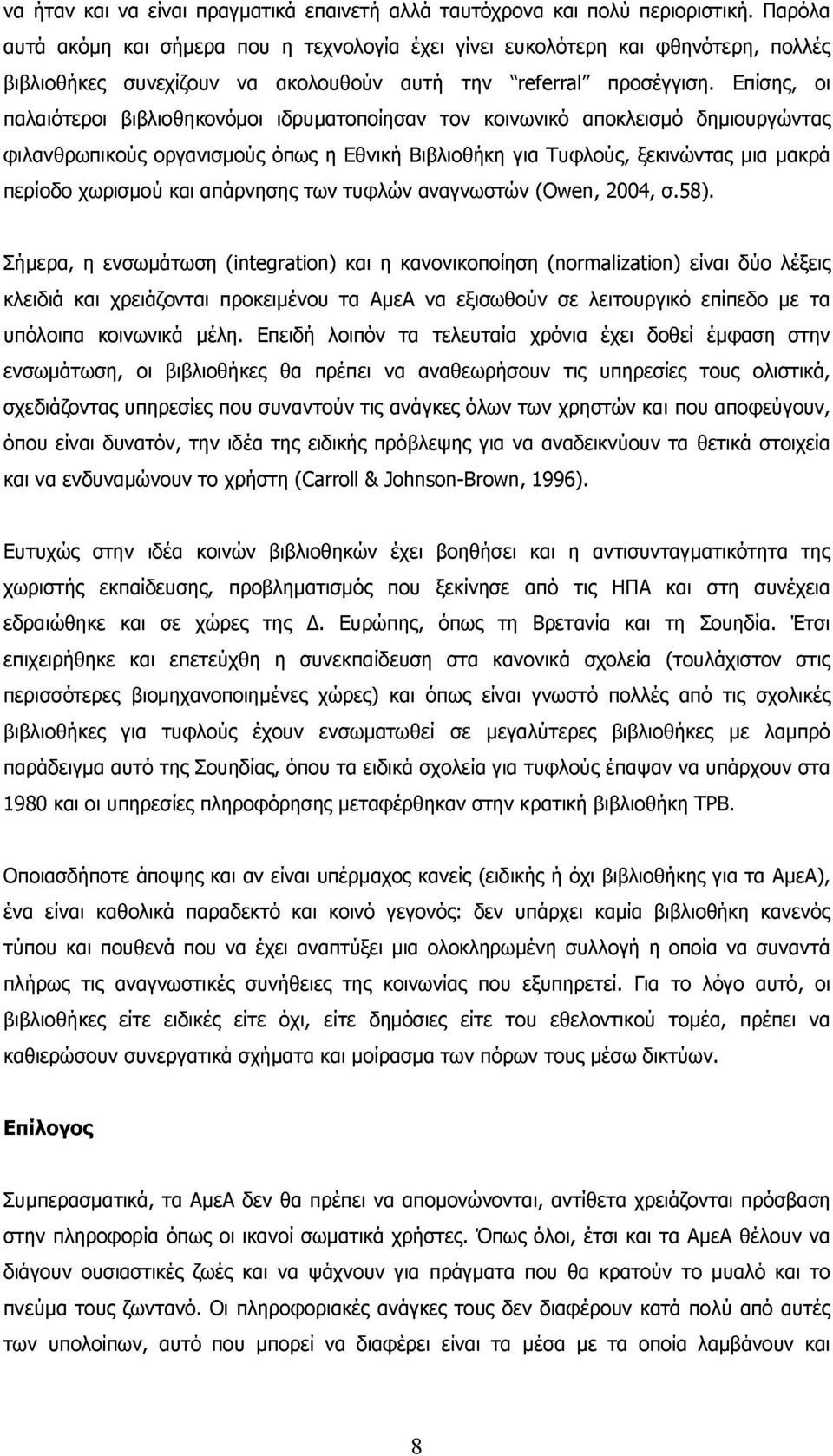 να ήταν και να είναι πραγματικά επαινετή αλλά ταυτόχρονα και πολύ περιοριστική. Παρόλα αυτά ακόμη και σήμερα που η τεχνολογία έχει γίνει ευκολότερη και φθηνότερη, πολλές βιβλιοθήκες συνεχίζουν να ακολουθούν αυτή την "referral" προσέγγιση. Επίσης, οι παλαιότεροι βιβλιοθηκονόμοι ιδρυματοποίησαν τον κοινωνικό αποκλεισμό δημιουργώντας φιλανθρωπικούς οργανισμούς όπως η Εθνική Βιβλιοθήκη για Τυφλούς, ξεκινώντας μια μακρά περίοδο χωρισμού και απάρνησης των τυφλών αναγνωστών (Owen, 2004, σ.58).

Σήμερα, η ενσωμάτωση (integration) και η κανονικοποίηση (normalization) είναι δύο λέξεις κλειδιά και χρειάζονται προκειμένου τα ΑμεΑ να εξισωθούν σε λειτουργικό επίπεδο με τα υπόλοιπα κοινωνικά μέλη. Επειδή λοιπόν τα τελευταία χρόνια έχει δοθεί έμφαση στην ενσωμάτωση, οι βιβλιοθήκες θα πρέπει να αναθεωρήσουν τις υπηρεσίες τους ολιστικά, σχεδιάζοντας υπηρεσίες που συναντούν τις ανάγκες όλων των χρηστών και που αποφεύγουν, όπου είναι δυνατόν, την ιδέα της ειδικής πρόβλεψης για να αναδεικνύουν τα θετικά στοιχεία και να ενδυναμώνουν το χρήστη (Carroll & Johnson-Brown, 1996).

Ευτυχώς στην ιδέα κοινών βιβλιοθηκών έχει βοηθήσει και η αντισυνταγματικότητα της χωριστής εκπαίδευσης, προβληματισμός που ξεκίνησε από τις ΗΠΑ και στη συνέχεια εδραιώθηκε και σε χώρες της Δ. Ευρώπης, όπως τη Βρετανία και τη Σουηδία. Έτσι επιχειρήθηκε και επετεύχθη η συνεκπαίδευση στα κανονικά σχολεία (τουλάχιστον στις περισσότερες βιομηχανοποιημένες χώρες) και όπως είναι γνωστό πολλές από τις σχολικές βιβλιοθήκες για τυφλούς έχουν ενσωματωθεί σε μεγαλύτερες βιβλιοθήκες με λαμπρό παράδειγμα αυτό της Σουηδίας, όπου τα ειδικά σχολεία για τυφλούς έπαψαν να υπάρχουν στα 1980 και οι υπηρεσίες πληροφόρησης μεταφέρθηκαν στην κρατική βιβλιοθήκη TPB.

Οποιασδήποτε άποψης και αν είναι υπέρμαχος κανείς (ειδικής ή όχι βιβλιοθήκης για τα ΑμεΑ), ένα είναι καθολικά παραδεκτό και κοινό γεγονός: δεν υπάρχει καμία βιβλιοθήκη κανενός τύπου και πουθενά που να έχει αναπτύξει μια ολοκληρωμένη συλλογή η οποία να συναντά πλήρως τις αναγνωστικές συνήθειες της κοινωνίας που εξυπηρετεί. Για το λόγο αυτό, οι βιβλιοθήκες είτε ειδικές είτε όχι, είτε δημόσιες είτε του εθελοντικού τομέα, πρέπει να καθιερώσουν συνεργατικά σχήματα και μοίρασμα των πόρων τους μέσω δικτύων.

Επίλογος

Συμπερασματικά, τα ΑμεΑ δεν θα πρέπει να απομονώνονται, αντίθετα χρειάζονται πρόσβαση στην πληροφορία όπως οι ικανοί σωματικά χρήστες. Όπως όλοι, έτσι και τα ΑμεΑ θέλουν να διάγουν ουσιαστικές ζωές και να ψάχνουν για πράγματα που θα κρατούν το μυαλό και το πνεύμα τους ζωντανό. Οι πληροφοριακές ανάγκες τους δεν διαφέρουν κατά πολύ από αυτές των υπολοίπων, αυτό που μπορεί να διαφέρει είναι τα μέσα με τα οποία λαμβάνουν και

8